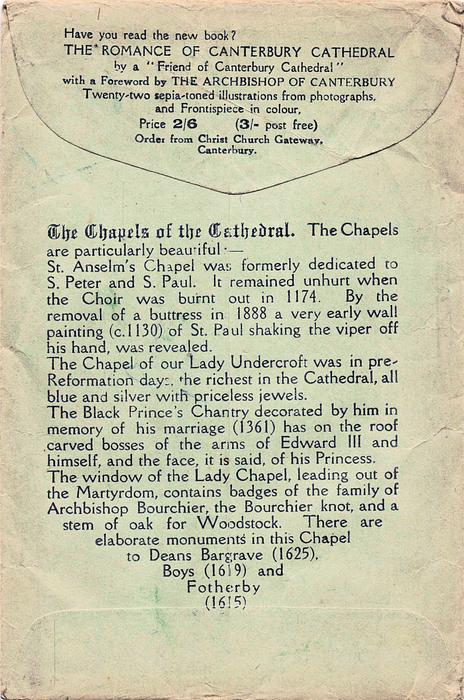 Have you read the new book?
THE ROMANCE OF CANTERBURY CATHEDRAL
by a "Friend of Canterbury Cathedral"
with a Foreword by THE ARCHBISHOP OF CANTERBURY
Twenty-two sepia-toned illustrations from photographs, and Frontispiece in colour.
Price 2/6 (3/- post free)
Order from Christ Church Gateway, Canterbury.

The Chapels of the Cathedral. The Chapels are particularly beautiful:—
St. Anselm's Chapel was formerly dedicated to S. Peter and S. Paul. It remained unhurt when the Choir was burnt out in 1174. By the removal of a buttress in 1888 a very early wall painting (c.1130) of St. Paul shaking the viper off his hand, was revealed.
The Chapel of our Lady Undercroft was in pre-Reformation days the richest in the Cathedral, all blue and silver with priceless jewels.
The Black Prince's Chantry decorated by him in memory of his marriage (1361) has on the roof carved bosses of the arms of Edward III and himself, and the face, it is said, of his Princess.
The window of the Lady Chapel, leading out of the Martyrdom, contains badges of the family of Archbishop Bourchier, the Bourchier knot, and a stem of oak for Woodstock. There are elaborate monuments in this Chapel to Deans Bargrave (1625), Boys (1619) and Fotherby (1615)